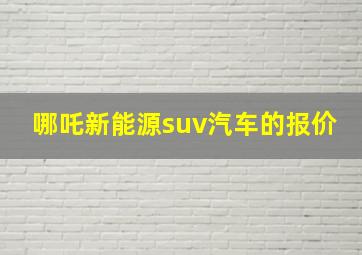 哪吒新能源suv汽车的报价